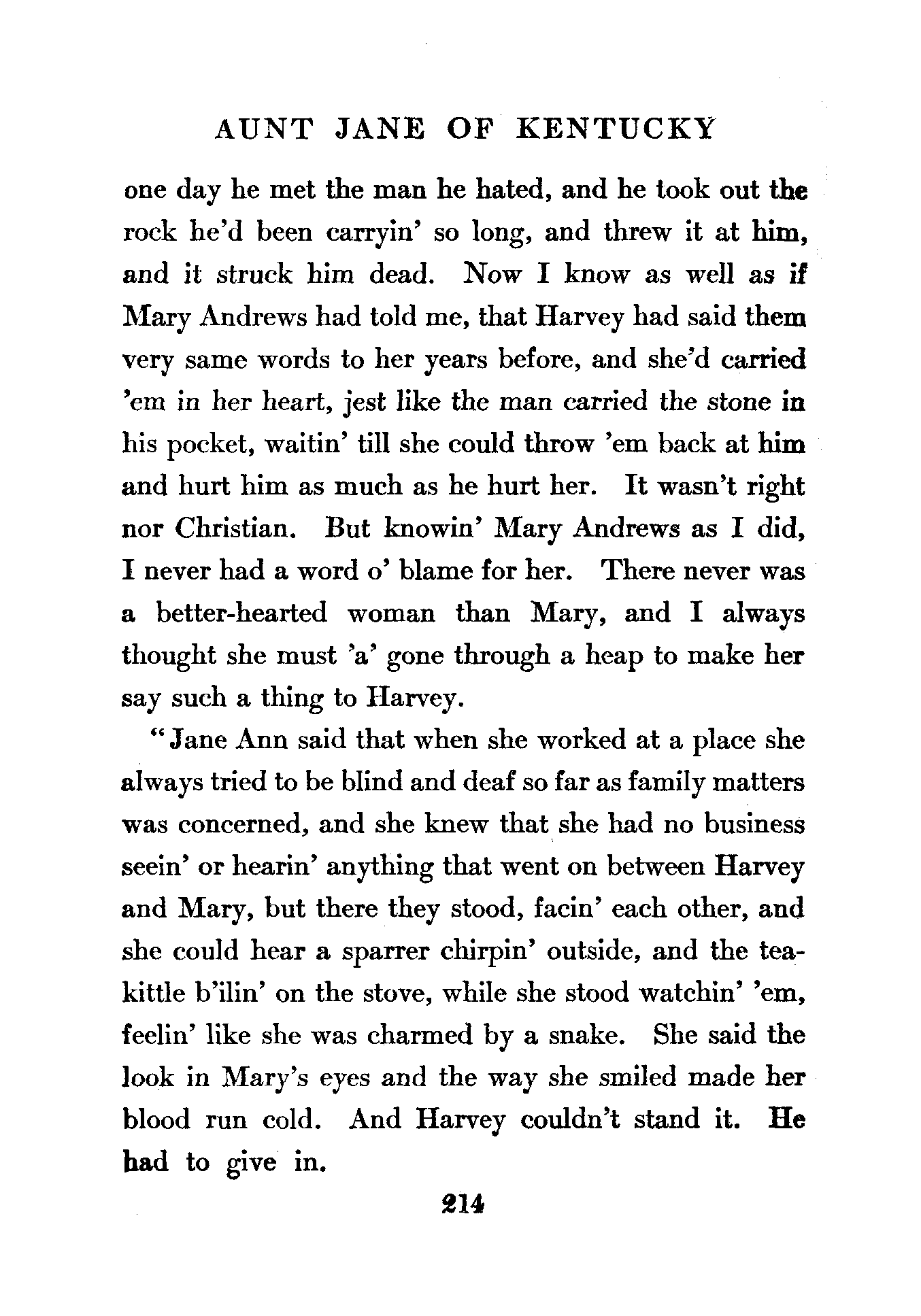 AUNT JANE OF KENTUCKY

one day he met the man he hated, and he took out the rock he'd been carryin' so long, and threw it at him, and it struck him dead. Now I know as well as if Mary Andrews had told me, that Harvey had said them very same words to her years before, and she'd carried 'em in her heart, jest like the man carried the stone in his pocket, waitin' till she could throw 'em back at him and hurt him as much as he hurt her. It wasn't right nor Christian. But knowin' Mary Andrews as I did, I never had a word o' blame for her. There never was a better-hearted woman than Mary, and I always thought she must 'a' gone through a heap to make her say such a thing to Harvey.

"Jane Ann said that when she worked at a place she always tried to be blind and deaf so far as family matters was concerned, and she knew that she had no business seein' or hearin' anything that went on between Harvey and Mary, but there they stood, facin' each other, and she could hear a sparrer chirpin' outside, and the teakittle b'ilin' on the stove, while she stood watchin' 'em, feelin' like she was charmed by a snake. She said the look in Mary's eyes and the way she smiled made her blood run cold. And Harvey couldn't stand it. He had to give in.

214